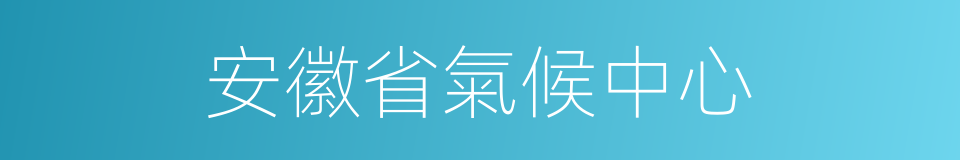 安徽省氣候中心